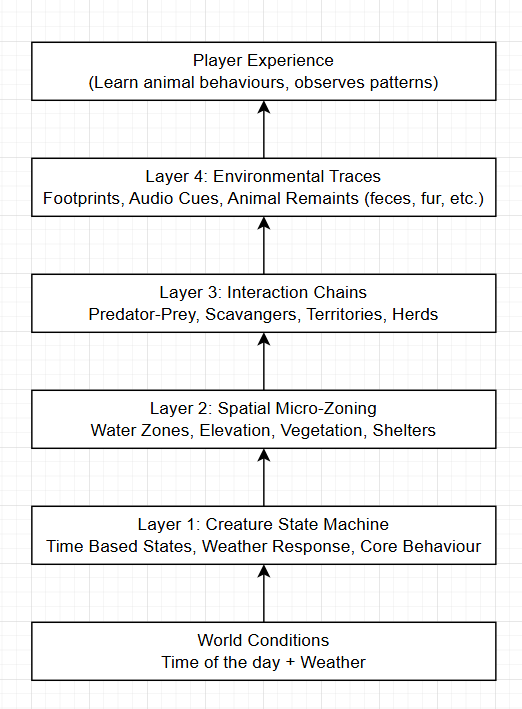 Player Experience
(Learn animal behaviours, observes patterns)

Layer 4: Environmental Traces
Footprints, Audio Cues, Animal Remaints (feces, fur, etc.)

Layer 3: Interaction Chains
Predator-Prey, Scavangers, Territories, Herds

Layer 2: Spatial Micro-Zoning
Water Zones, Elevation, Vegetation, Shelters

Layer 1: Creature State Machine
Time Based States, Weather Response, Core Behaviour

World Conditions
Time of the day + Weather